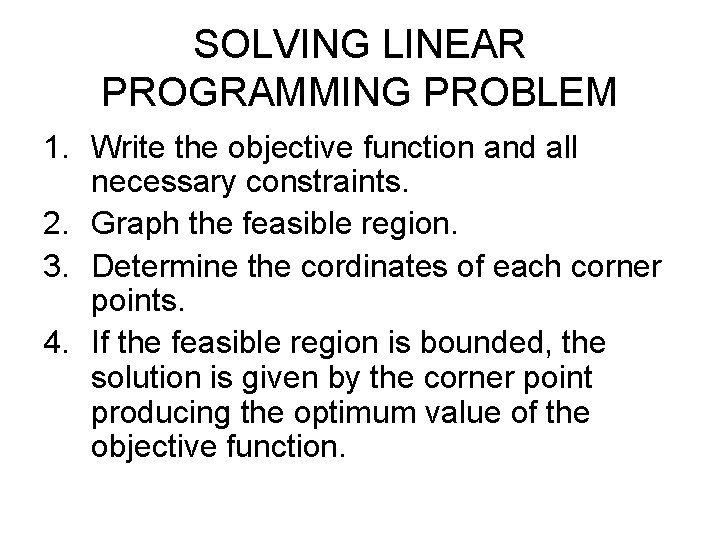 SOLVING LINEAR PROGRAMMING PROBLEM

1. Write the objective function and all necessary constraints.
2. Graph the feasible region.
3. Determine the cordinates of each corner points.
4. If the feasible region is bounded, the solution is given by the corner point producing the optimum value of the objective function.